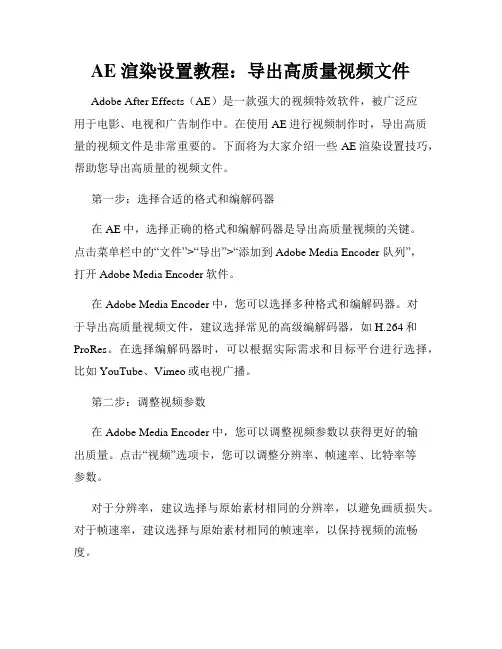 AE 渲染设置教程：导出高质量视频文件

Adobe After Effects（AE）是一款强大的视频特效软件，被广泛应用于电影、电视和广告制作中。在使用 AE 进行视频制作时，导出高质量的视频文件是非常重要的。下面将为大家介绍一些 AE 渲染设置技巧，帮助您导出高质量的视频文件。

第一步：选择合适的格式和编解码器

在 AE 中，选择正确的格式和编解码器是导出高质量视频的关键。点击菜单栏中的“文件”>“导出”>“添加到 Adobe Media Encoder 队列”，打开 Adobe Media Encoder 软件。

在 Adobe Media Encoder 中，您可以选择多种格式和编解码器。对于导出高质量视频文件，建议选择常见的高级编解码器，如 H.264 和 ProRes。在选择编解码器时，可以根据实际需求和目标平台进行选择，比如 YouTube、Vimeo 或电视广播。

第二步：调整视频参数

在 Adobe Media Encoder 中，您可以调整视频参数以获得更好的输出质量。点击“视频”选项卡，您可以调整分辨率、帧速率、比特率等参数。

对于分辨率，建议选择与原始素材相同的分辨率，以避免画质损失。对于帧速率，建议选择与原始素材相同的帧速率，以保持视频的流畅度。